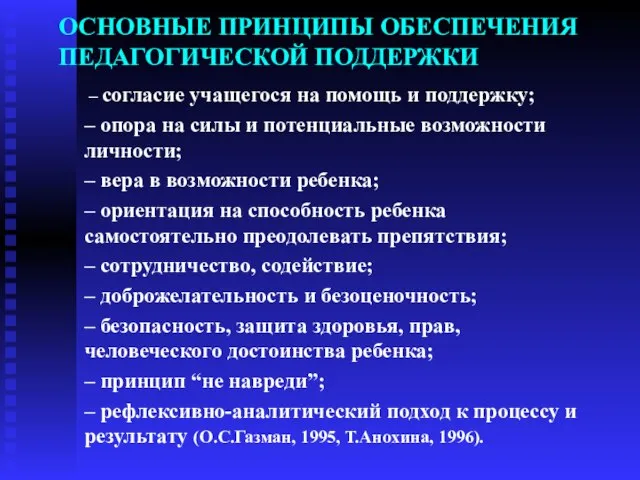 ОСНОВНЫЕ ПРИНЦИПЫ ОБЕСПЕЧЕНИЯ ПЕДАГОГИЧЕСКОЙ ПОДДЕРЖКИ

– согласие учащегося на помощь и поддержку;

– опора на силы и потенциальные возможности личности;

– вера в возможности ребенка;

– ориентация на способность ребенка самостоятельно преодолевать препятствия;

– сотрудничество, содействие;

– доброжелательность и безоценочность;

– безопасность, защита здоровья, прав, человеческого достоинства ребенка;

– принцип “не навреди”;

– рефлексивно-аналитический подход к процессу и результату (О.С.Газман, 1995, Т.Анохина, 1996).